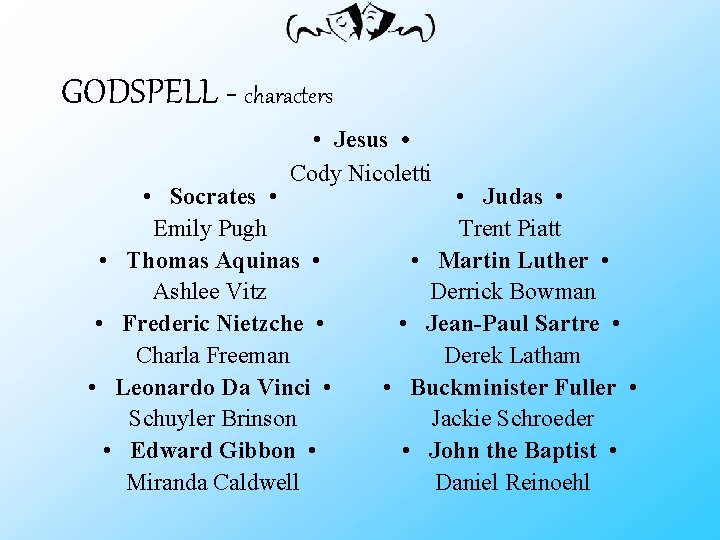 GODSPELL - characters

• Jesus •
Cody Nicoletti

• Socrates •
Emily Pugh

• Thomas Aquinas •
Ashlee Vitz

• Frederic Nietzche •
Charla Freeman

• Leonardo Da Vinci •
Schuyler Brinson

• Edward Gibbon •
Miranda Caldwell

• Judas •
Trent Piatt

• Martin Luther •
Derrick Bowman

• Jean-Paul Sartre •
Derek Latham

• Buckminister Fuller •
Jackie Schroeder

• John the Baptist •
Daniel Reinoehl